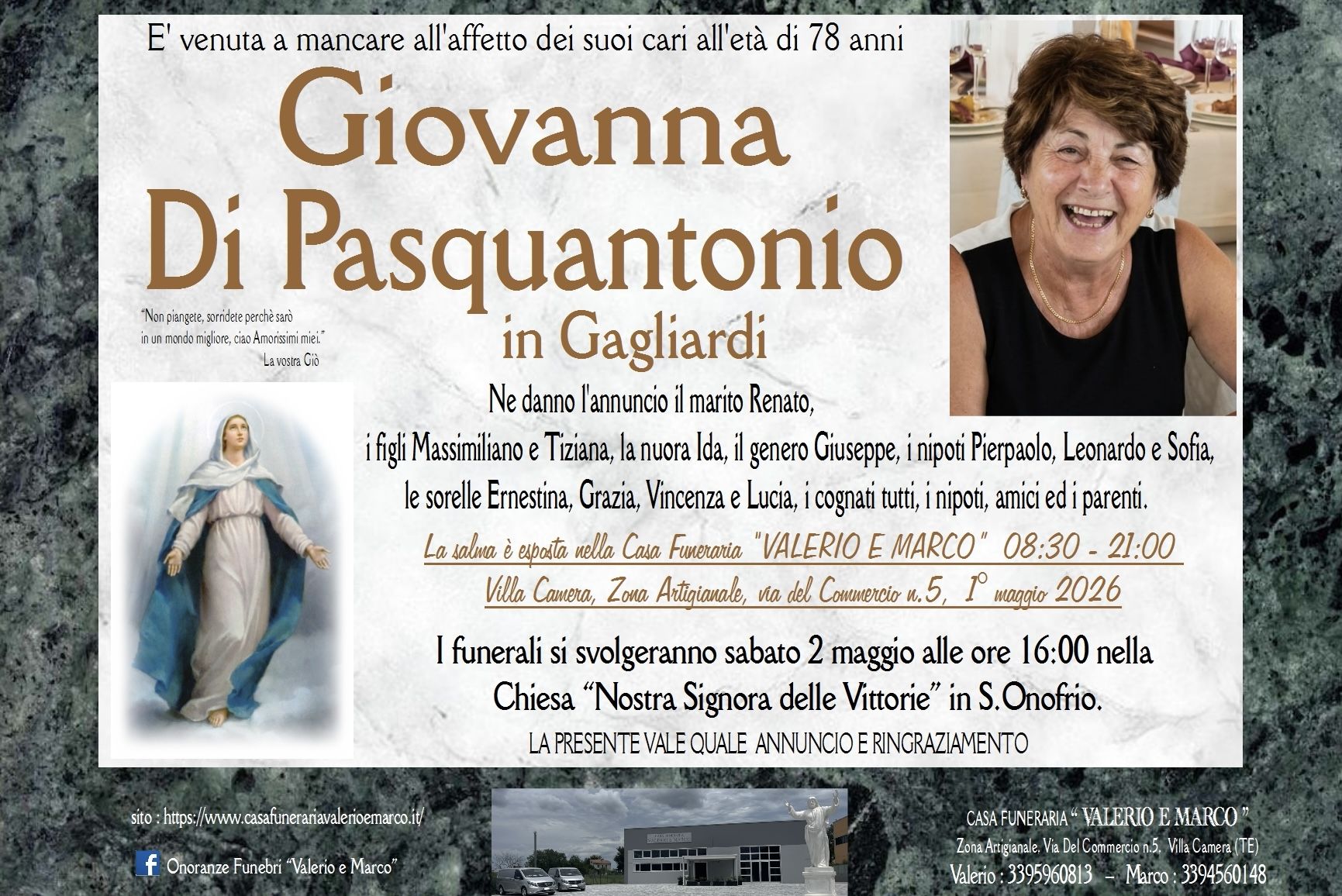 E' venuta a mancare all'affetto dei suoi cari all'età di 78 anni

Giovanna Di Pasquantonio

in Gagliardi

"Non piangete, sorridete perchè sarò in un mondo migliore, ciao Amorissimi miei."
La vostra Giò

Ne danno l'annuncio il marito Renato,
i figli Massimiliano e Tiziana, la nuora Ida, il genero Giuseppe, i nipoti Pierpaolo, Leonardo e Sofia, le sorelle Ernestina, Grazia, Vincenza e Lucia, i cognati tutti, i nipoti, amici ed i parenti.

La salma è esposta nella Casa Funeraria "VALERIO E MARCO" 08:30 - 21:00
Villa Camera, Zona Artigianale, via del Commercio n.5, 1° maggio 2026

I funerali si svolgeranno sabato 2 maggio alle ore 16:00 nella Chiesa "Nostra Signora delle Vittorie" in S.Onofrio.

LA PRESENTE VALE QUALE ANNUNCIO E RINGRAZIAMENTO

sito : https://www.casafunerariavalerioemarco.it/

Onoranze Funebri "Valerio e Marco"

CASA FUNERARIA " VALERIO E MARCO "
Zona Artigianale, Via Del Commercio n.5, Villa Camera (TE)
Valerio : 3395960813 – Marco : 3394560148